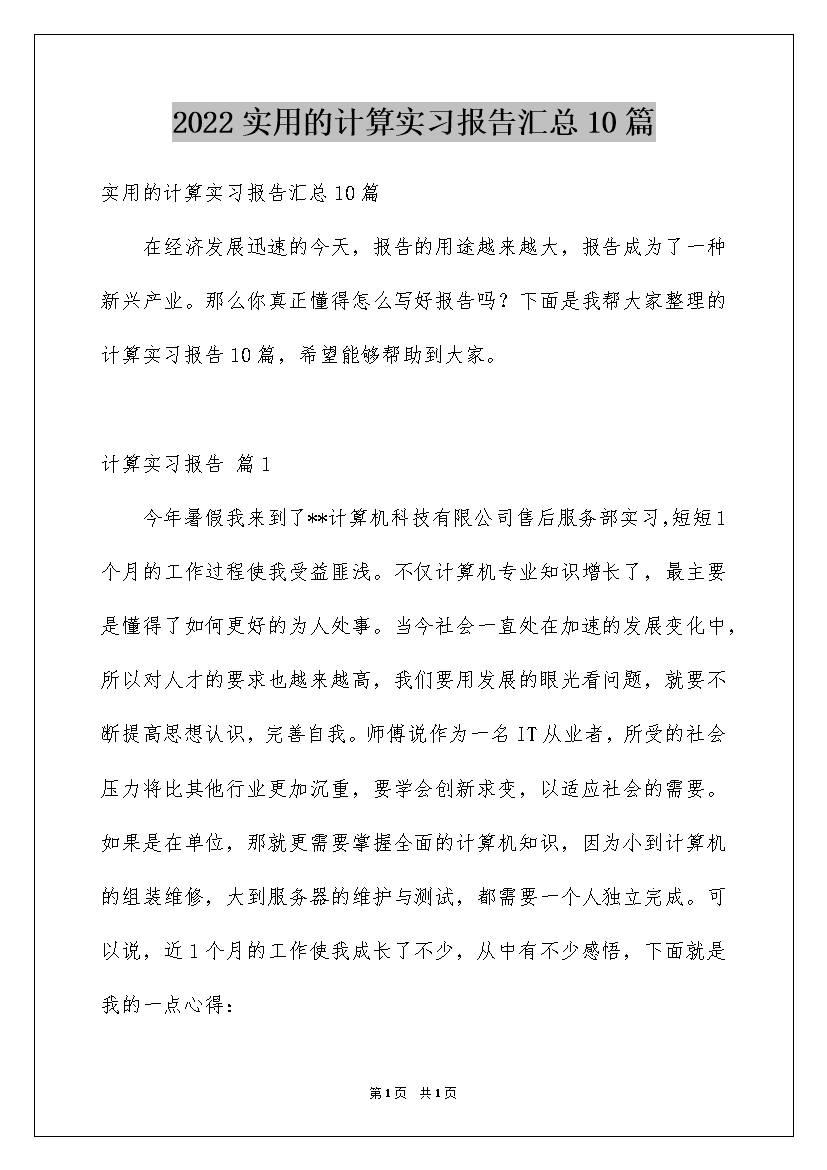 2022实用的计算实习报告汇总10篇

实用的计算实习报告汇总10篇

在经济发展迅速的今天，报告的用途越来越大，报告成为了一种新兴产业。那么你真正懂得怎么写好报告吗？下面是我帮大家整理的计算实习报告10篇，希望能够帮助到大家。

计算实习报告 篇1

今年暑假我来到了**计算机科技有限公司售后服务部实习,短短1个月的工作过程使我受益匪浅。不仅计算机专业知识增长了，最主要是懂得了如何更好的为人处事。当今社会一直处在加速的发展变化中，所以对人才的要求也越来越高，我们要用发展的眼光看问题，就要不断提高思想认识，完善自我。师傅说作为一名IT从业者，所受的社会压力将比其他行业更加沉重，要学会创新求变，以适应社会的需要。如果是在单位，那就更需要掌握全面的计算机知识，因为小到计算机的组装维修，大到服务器的维护与测试，都需要一个人独立完成。可以说，近1个月的工作使我成长了不少，从中有不少感悟，下面就是我的一点心得：

第1页 共1页